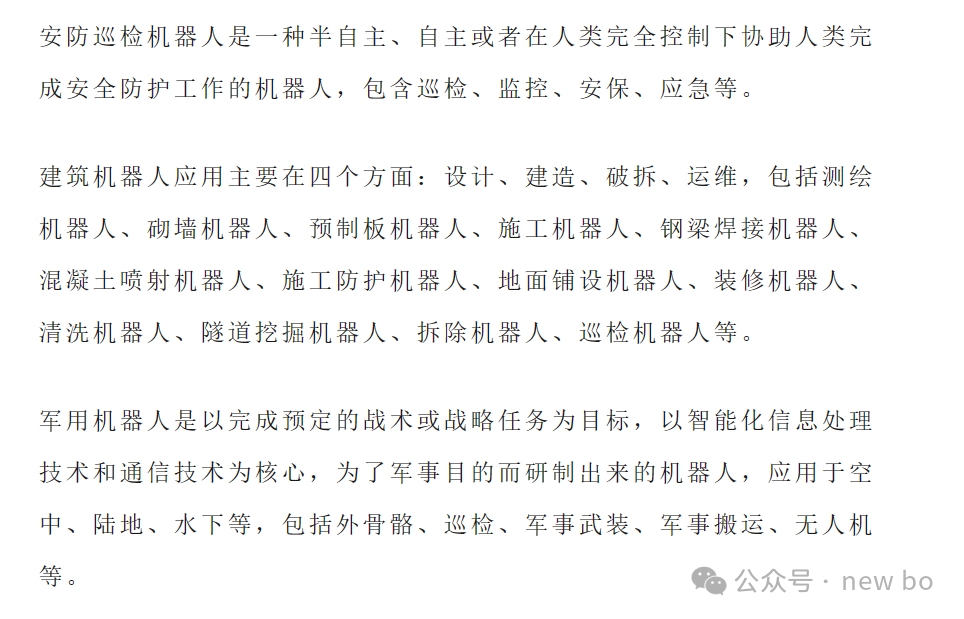 安防巡检机器人是一种半自主、自主或者在人类完全控制下协助人类完成安全防护工作的机器人，包含巡检、监控、安保、应急等。

建筑机器人应用主要在四个方面：设计、建造、破拆、运维，包括测绘机器人、砌墙机器人、预制板机器人、施工机器人、钢梁焊接机器人、混凝土喷射机器人、施工防护机器人、地面铺设机器人、装修机器人、清洗机器人、隧道挖掘机器人、拆除机器人、巡检机器人等。

军用机器人是以完成预定的战术或战略任务为目标，以智能化信息处理技术和通信技术为核心，为了军事目的而研制出来的机器人，应用于空中、陆地、水下等，包括外骨骼、巡检、军事武装、军事搬运、无人机等。

公众号 · new bo